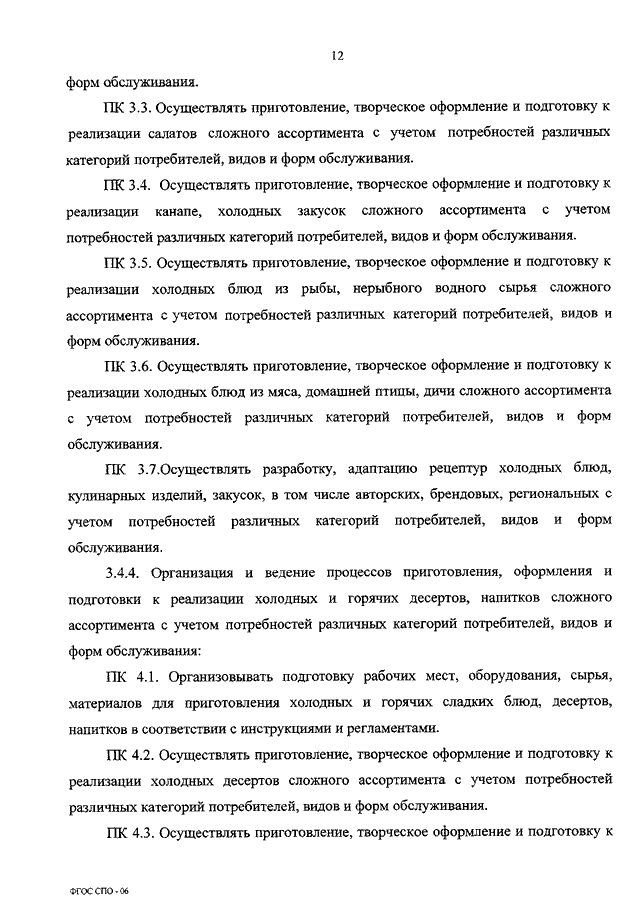 12

форм обслуживания.

ПК 3.3. Осуществлять приготовление, творческое оформление и подготовку к реализации салатов сложного ассортимента с учетом потребностей различных категорий потребителей, видов и форм обслуживания.

ПК 3.4. Осуществлять приготовление, творческое оформление и подготовку к реализации канапе, холодных закусок сложного ассортимента с учетом потребностей различных категорий потребителей, видов и форм обслуживания.

ПК 3.5. Осуществлять приготовление, творческое оформление и подготовку к реализации холодных блюд из рыбы, нерыбного водного сырья сложного ассортимента с учетом потребностей различных категорий потребителей, видов и форм обслуживания.

ПК 3.6. Осуществлять приготовление, творческое оформление и подготовку к реализации холодных блюд из мяса, домашней птицы, дичи сложного ассортимента с учетом потребностей различных категорий потребителей, видов и форм обслуживания.

ПК 3.7.Осуществлять разработку, адаптацию рецептур холодных блюд, кулинарных изделий, закусок, в том числе авторских, брендовых, региональных с учетом потребностей различных категорий потребителей, видов и форм обслуживания.

3.4.4. Организация и ведение процессов приготовления, оформления и подготовки к реализации холодных и горячих десертов, напитков сложного ассортимента с учетом потребностей различных категорий потребителей, видов и форм обслуживания:

ПК 4.1. Организовывать подготовку рабочих мест, оборудования, сырья, материалов для приготовления холодных и горячих сладких блюд, десертов, напитков в соответствии с инструкциями и регламентами.

ПК 4.2. Осуществлять приготовление, творческое оформление и подготовку к реализации холодных десертов сложного ассортимента с учетом потребностей различных категорий потребителей, видов и форм обслуживания.

ПК 4.3. Осуществлять приготовление, творческое оформление и подготовку к

ФГОС СПО - 06